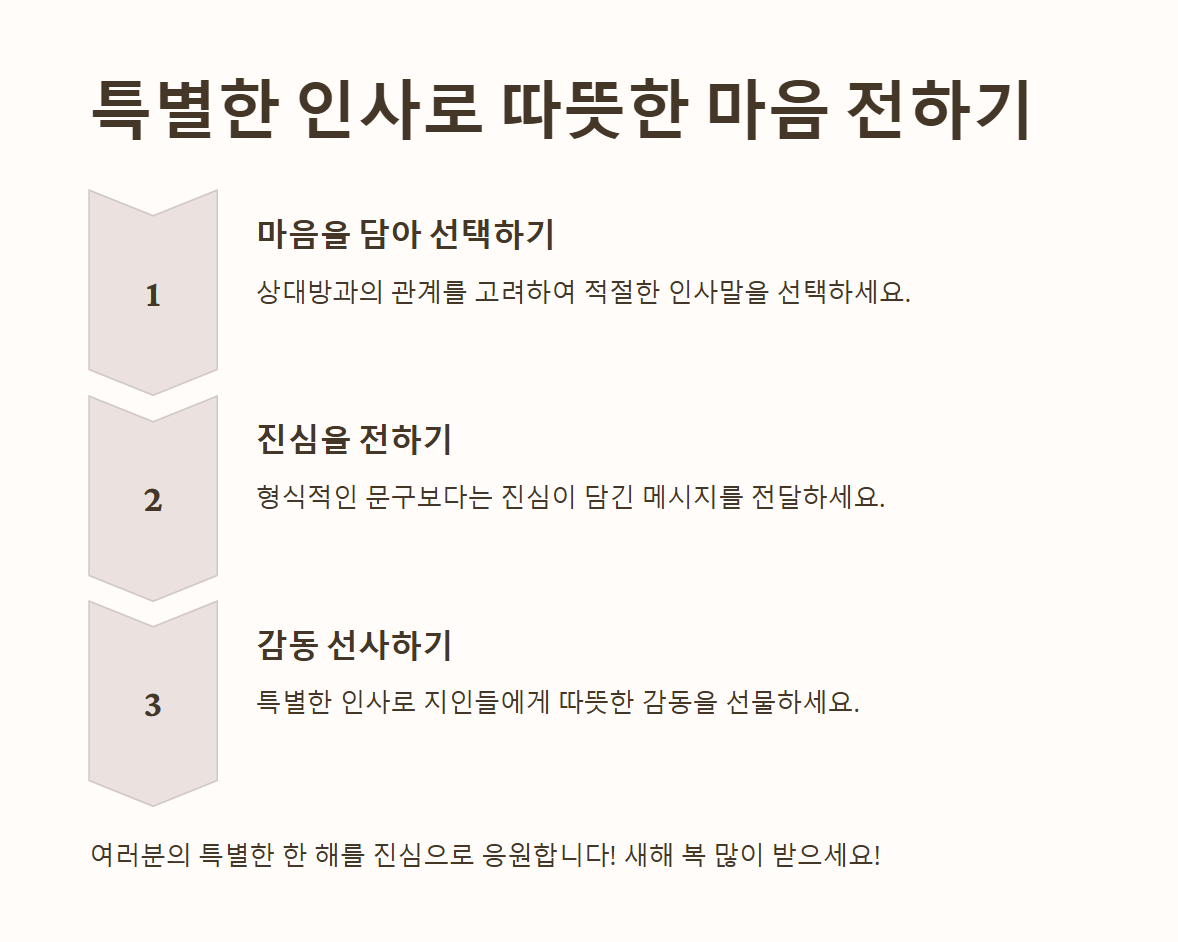 특별한 인사로 따뜻한 마음 전하기

1

마음을 담아 선택하기

상대방과의 관계를 고려하여 적절한 인사말을 선택하세요.

2

진심을 전하기

형식적인 문구보다는 진심이 담긴 메시지를 전달하세요.

3

감동 선사하기

특별한 인사로 지인들에게 따뜻한 감동을 선물하세요.

여러분의 특별한 한 해를 진심으로 응원합니다! 새해 복 많이 받으세요!